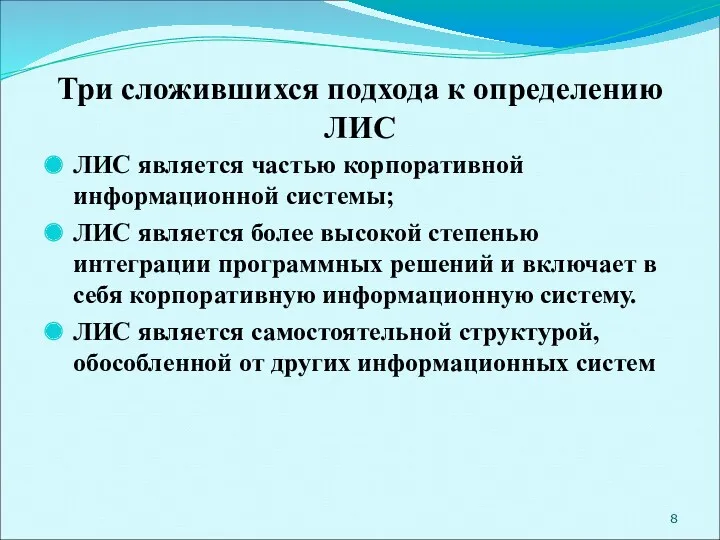 Три сложившихся подхода к определению ЛИС

ЛИС является частью корпоративной информационной системы;

ЛИС является более высокой степенью интеграции программных решений и включает в себя корпоративную информационную систему.

ЛИС является самостоятельной структурой, обособленной от других информационных систем

8